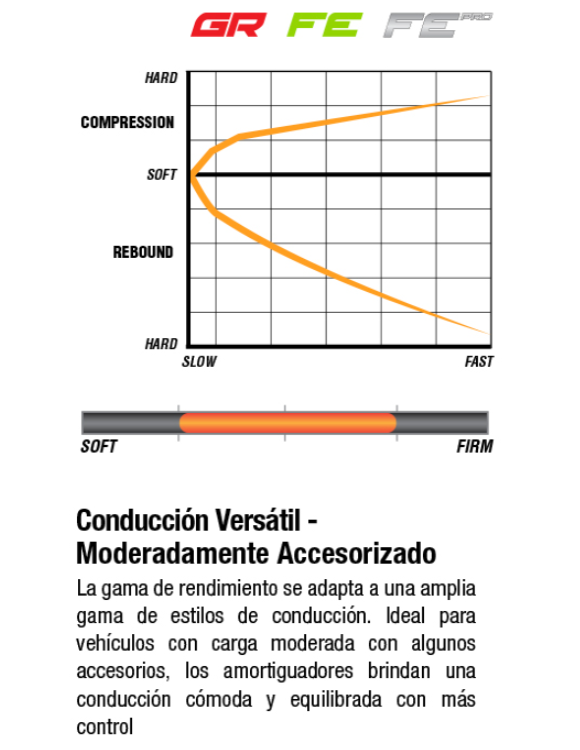 GR FE FE PRO

HARD
COMPRESSION
SOFT
REBOUND
HARD
SLOW
FAST

SOFT
FIRM

Conducción Versátil - Moderadamente Accesorizado

La gama de rendimiento se adapta a una amplia gama de estilos de conducción. Ideal para vehículos con carga moderada con algunos accesorios, los amortiguadores brindan una conducción cómoda y equilibrada con más control